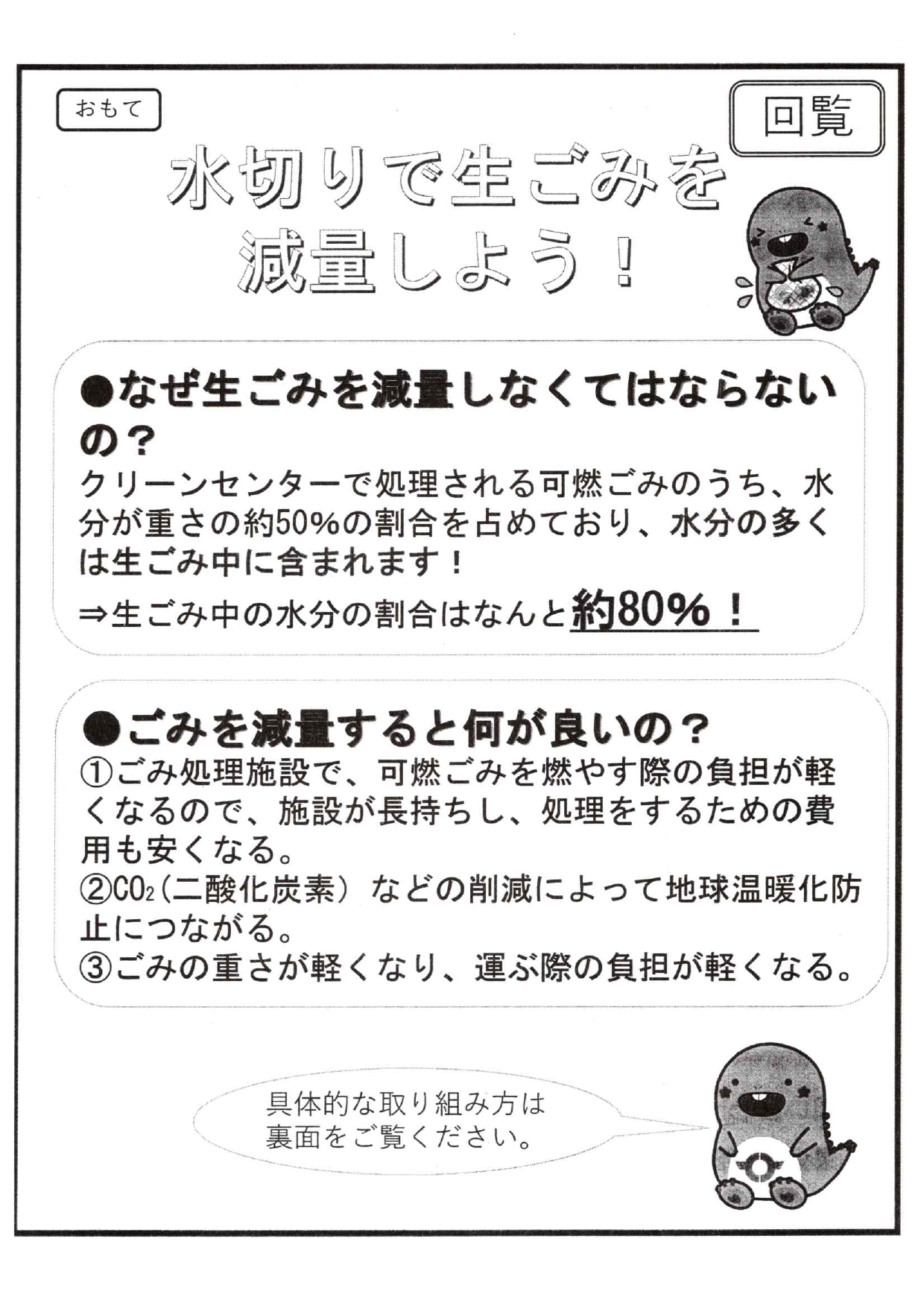 おもて

回覧

水切りで生ごみを減量しよう！

●なぜ生ごみを減量しなくてはならないの？
クリーンセンターで処理される可燃ごみのうち、水分が重さの約50%の割合を占めており、水分の多くは生ごみ中に含まれます！
⇒生ごみ中の水分の割合はなんと約80%！

●ごみを減量すると何が良いの？
①ごみ処理施設で、可燃ごみを燃やす際の負担が軽くなるので、施設が長持ちし、処理をするための費用も安くなる。
②$CO_2$（二酸化炭素）などの削減によって地球温暖化防止につながる。
③ごみの重さが軽くなり、運ぶ際の負担が軽くなる。

具体的な取り組み方は裏面をご覧ください。